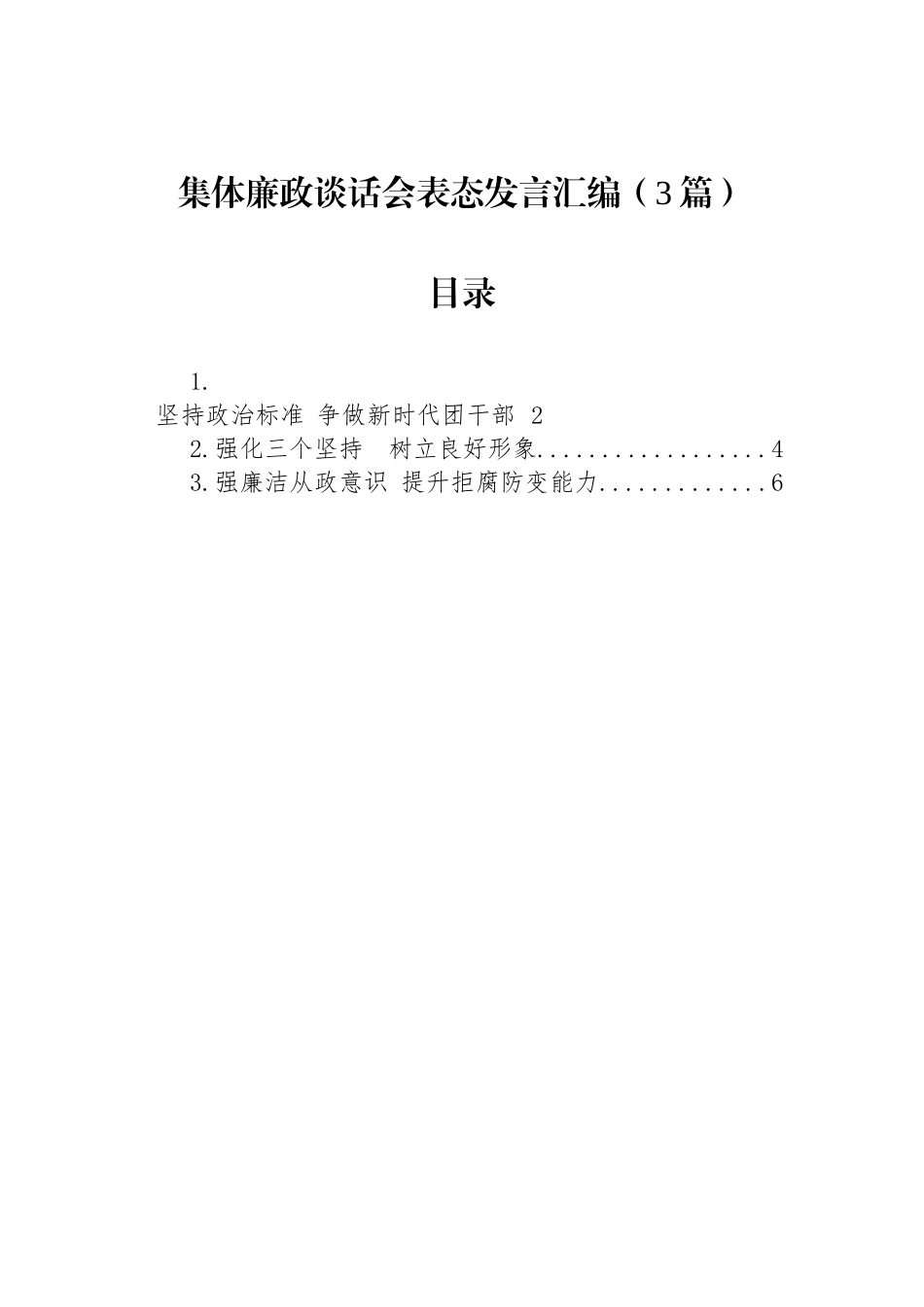 集体廉政谈话会表态发言汇编（3篇）

目录

1.
坚持政治标准 争做新时代团干部 2
2.强化三个坚持　树立良好形象..................4
3.强廉洁从政意识 提升拒腐防变能力.............6